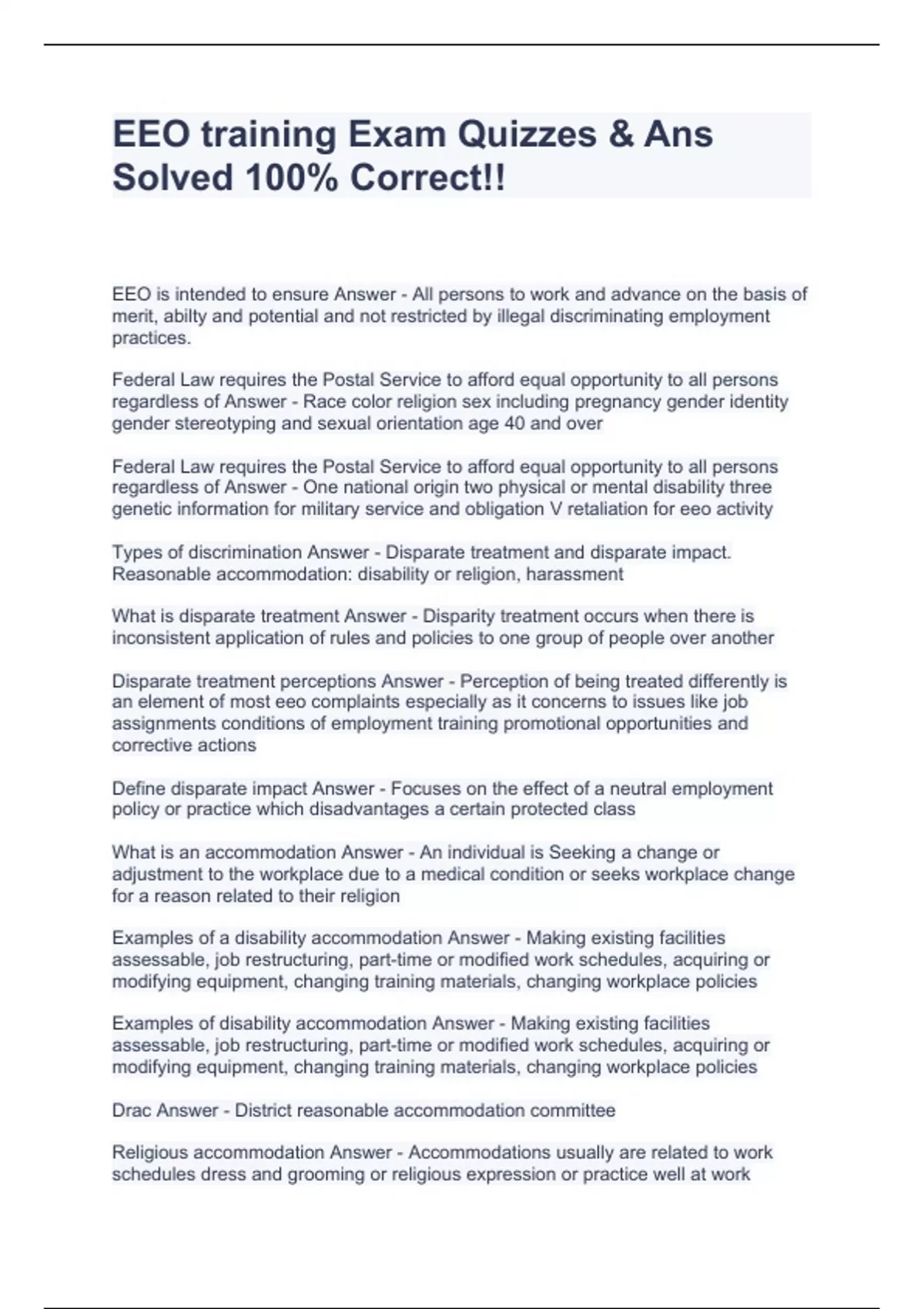 EEO training Exam Quizzes & Ans Solved 100% Correct!!

EEO is intended to ensure Answer - All persons to work and advance on the basis of merit, abilty and potential and not restricted by illegal discriminating employment practices.

Federal Law requires the Postal Service to afford equal opportunity to all persons regardless of Answer - Race color religion sex including pregnancy gender identity gender stereotyping and sexual orientation age 40 and over

Federal Law requires the Postal Service to afford equal opportunity to all persons regardless of Answer - One national origin two physical or mental disability three genetic information for military service and obligation V retaliation for eeo activity

Types of discrimination Answer - Disparate treatment and disparate impact. Reasonable accommodation: disability or religion, harassment

What is disparate treatment Answer - Disparity treatment occurs when there is inconsistent application of rules and policies to one group of people over another

Disparate treatment perceptions Answer - Perception of being treated differently is an element of most eeo complaints especially as it concerns to issues like job assignments conditions of employment training promotional opportunities and corrective actions

Define disparate impact Answer - Focuses on the effect of a neutral employment policy or practice which disadvantages a certain protected class

What is an accommodation Answer - An individual is Seeking a change or adjustment to the workplace due to a medical condition or seeks workplace change for a reason related to their religion

Examples of a disability accommodation Answer - Making existing facilities assessable, job restructuring, part-time or modified work schedules, acquiring or modifying equipment, changing training materials, changing workplace policies

Examples of disability accommodation Answer - Making existing facilities assessable, job restructuring, part-time or modified work schedules, acquiring or modifying equipment, changing training materials, changing workplace policies

Drac Answer - District reasonable accommodation committee

Religious accommodation Answer - Accommodations usually are related to work schedules dress and grooming or religious expression or practice well at work